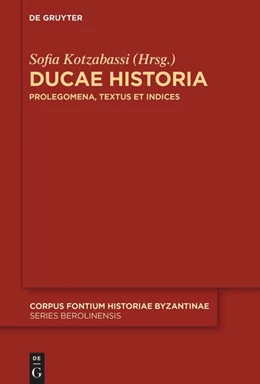 DE GRUYTER

Sofia Kotzabassi (Hrsg.)

DUCAE HISTORIA

PROLEGOMENA, TEXTUS ET INDICES

CORPUS FONTIUM HISTORIAE BYZANTINAE
SERIES BEROLINENSIS

DE
G